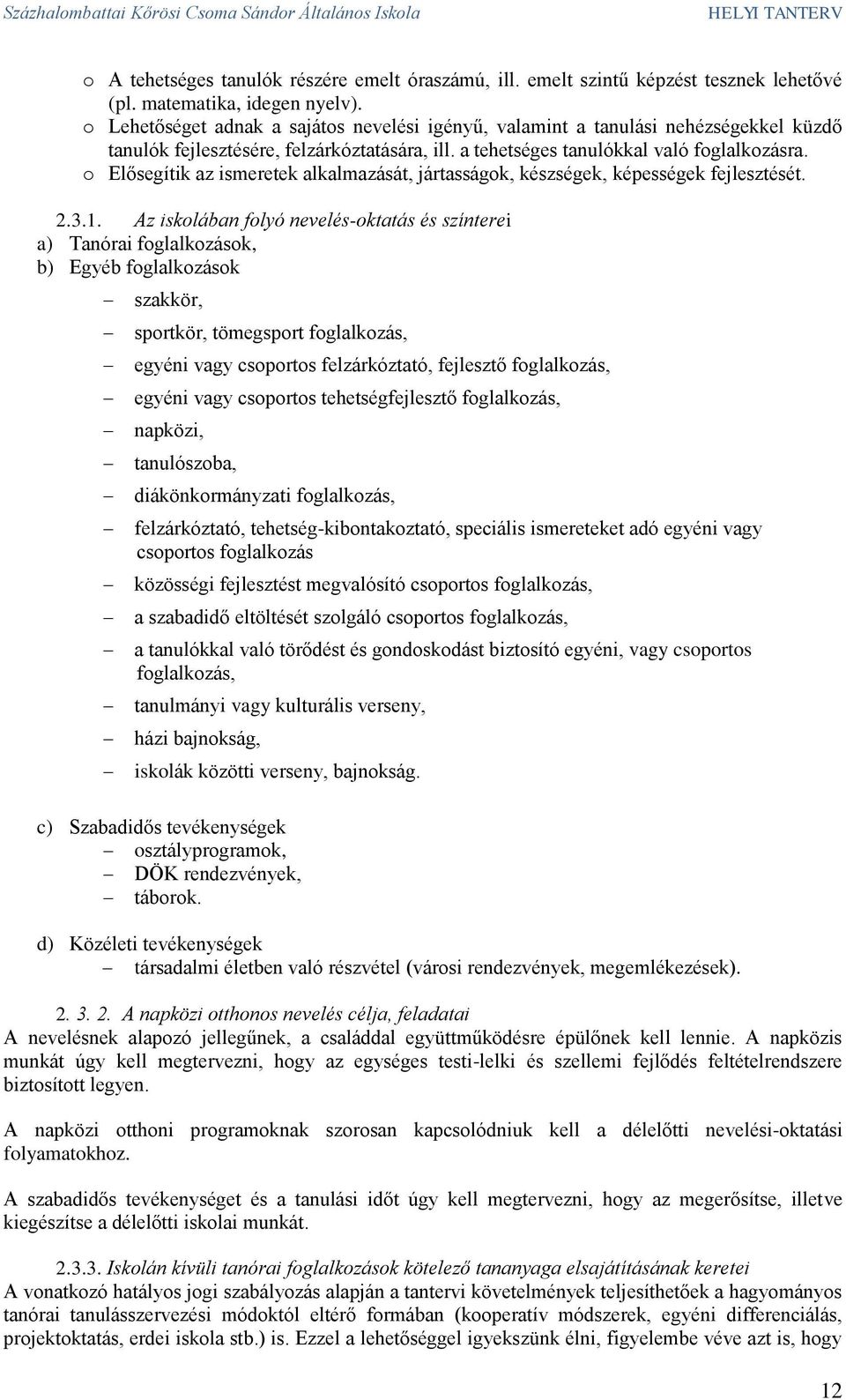 Százhalombattai Kőrösi Csoma Sándor Általános Iskola HELYI TANTERV

o A tehetséges tanulók részére emelt óraszámú, ill. emelt szintű képzést tesznek lehetővé (pl. matematika, idegen nyelv).
o Lehetőséget adnak a sajátos nevelési igényű, valamint a tanulási nehézségekkel küzdő tanulók fejlesztésére, felzárkóztatására, ill. a tehetséges tanulókkal való foglalkozásra.
o Elősegítik az ismeretek alkalmazását, jártasságok, készségek, képességek fejlesztését.

2.3.1. Az iskolában folyó nevelés-oktatás és színterei
a) Tanórai foglalkozások,
b) Egyéb foglalkozások
– szakkör,
– sportkör, tömegsport foglalkozás,
– egyéni vagy csoportos felzárkóztató, fejlesztő foglalkozás,
– egyéni vagy csoportos tehetségfejlesztő foglalkozás,
– napközi,
– tanulószoba,
– diákönkormányzati foglalkozás,
– felzárkóztató, tehetség-kibontakoztató, speciális ismereteket adó egyéni vagy csoportos foglalkozás
– közösségi fejlesztést megvalósító csoportos foglalkozás,
– a szabadidő eltöltését szolgáló csoportos foglalkozás,
– a tanulókkal való törődést és gondoskodást biztosító egyéni, vagy csoportos foglalkozás,
– tanulmányi vagy kulturális verseny,
– házi bajnokság,
– iskolák közötti verseny, bajnokság.

c) Szabadidős tevékenységek
– osztályprogramok,
– DÖK rendezvények,
– táborok.

d) Közéleti tevékenységek
– társadalmi életben való részvétel (városi rendezvények, megemlékezések).

2. 3. 2. A napközi otthonos nevelés célja, feladatai
A nevelésnek alapozó jellegűnek, a családdal együttműködésre épülőnek kell lennie. A napközis munkát úgy kell megtervezni, hogy az egységes testi-lelki és szellemi fejlődés feltételrendszere biztosított legyen.

A napközi otthoni programoknak szorosan kapcsolódniuk kell a délelőtti nevelési-oktatási folyamatokhoz.

A szabadidős tevékenységet és a tanulási időt úgy kell megtervezni, hogy az megerősítse, illetve kiegészítse a délelőtti iskolai munkát.

2.3.3. Iskolán kívüli tanórai foglalkozások kötelező tananyaga elsajátításának keretei
A vonatkozó hatályos jogi szabályozás alapján a tantervi követelmények teljesíthetőek a hagyományos tanórai tanulásszervezési módoktól eltérő formában (kooperatív módszerek, egyéni differenciálás, projektoktatás, erdei iskola stb.) is. Ezzel a lehetőséggel igyekszünk élni, figyelembe véve azt is, hogy

12